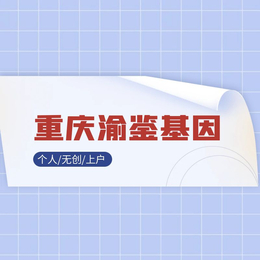 重庆渝鉴基因

个人/无创/上户